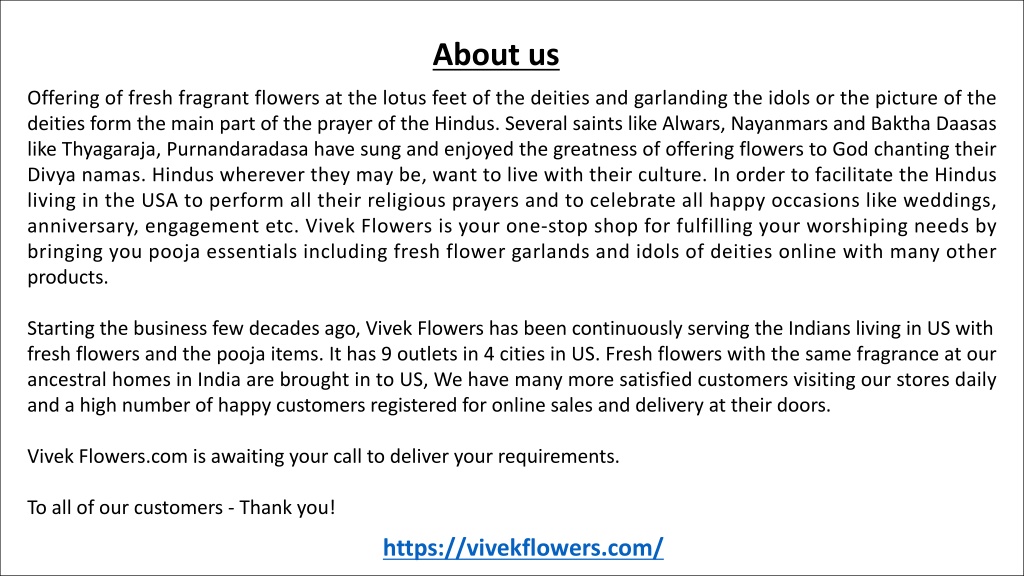 About us

Offering of fresh fragrant flowers at the lotus feet of the deities and garlanding the idols or the picture of the deities form the main part of the prayer of the Hindus. Several saints like Alwars, Nayanmars and Baktha Daasas like Thyagaraja, Purnandaradasa have sung and enjoyed the greatness of offering flowers to God chanting their Divya namas. Hindus wherever they may be, want to live with their culture. In order to facilitate the Hindus living in the USA to perform all their religious prayers and to celebrate all happy occasions like weddings, anniversary, engagement etc. Vivek Flowers is your one-stop shop for fulfilling your worshiping needs by bringing you pooja essentials including fresh flower garlands and idols of deities online with many other products.

Starting the business few decades ago, Vivek Flowers has been continuously serving the Indians living in US with fresh flowers and the pooja items. It has 9 outlets in 4 cities in US. Fresh flowers with the same fragrance at our ancestral homes in India are brought in to US, We have many more satisfied customers visiting our stores daily and a high number of happy customers registered for online sales and delivery at their doors.

Vivek Flowers.com is awaiting your call to deliver your requirements.

To all of our customers - Thank you!

https://vivekflowers.com/